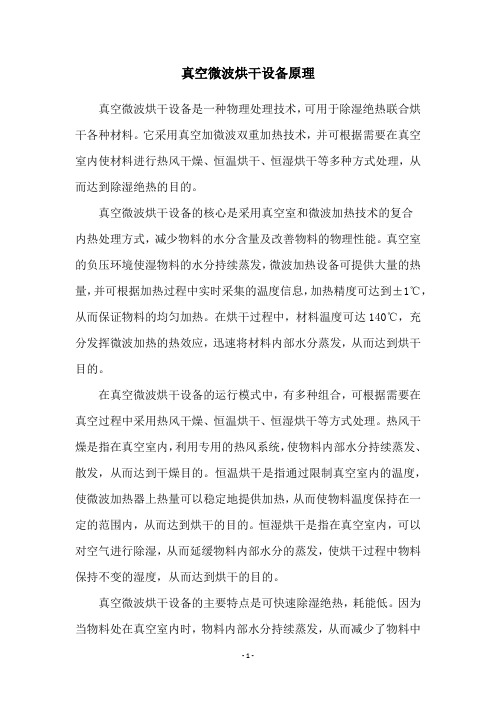 真空微波烘干设备原理

真空微波烘干设备是一种物理处理技术，可用于除湿绝热联合烘干各种材料。它采用真空加微波双重加热技术，并可根据需要在真空室内使材料进行热风干燥、恒温烘干、恒湿烘干等多种方式处理，从而达到除湿绝热的目的。

真空微波烘干设备的核心是采用真空室和微波加热技术的复合内热处理方式，减少物料的水分含量及改善物料的物理性能。真空室的负压环境使湿物料的水分持续蒸发，微波加热设备可提供大量的热量，并可根据加热过程中实时采集的温度信息，加热精度可达到±1℃，从而保证物料的均匀加热。在烘干过程中，材料温度可达140℃，充分发挥微波加热的热效应，迅速将材料内部水分蒸发，从而达到烘干目的。

在真空微波烘干设备的运行模式中，有多种组合，可根据需要在真空过程中采用热风干燥、恒温烘干、恒湿烘干等方式处理。热风干燥是指在真空室内，利用专用的热风系统，使物料内部水分持续蒸发、散发，从而达到干燥目的。恒温烘干是指通过限制真空室内的温度，使微波加热器上热量可以稳定地提供加热，从而使物料温度保持在一定的范围内，从而达到烘干的目的。恒湿烘干是指在真空室内，可以对空气进行除湿，从而延缓物料内部水分的蒸发，使烘干过程中物料保持不变的湿度，从而达到烘干的目的。

真空微波烘干设备的主要特点是可快速除湿绝热，耗能低。因为当物料处在真空室内时，物料内部水分持续蒸发，从而减少了物料中

- 1 -